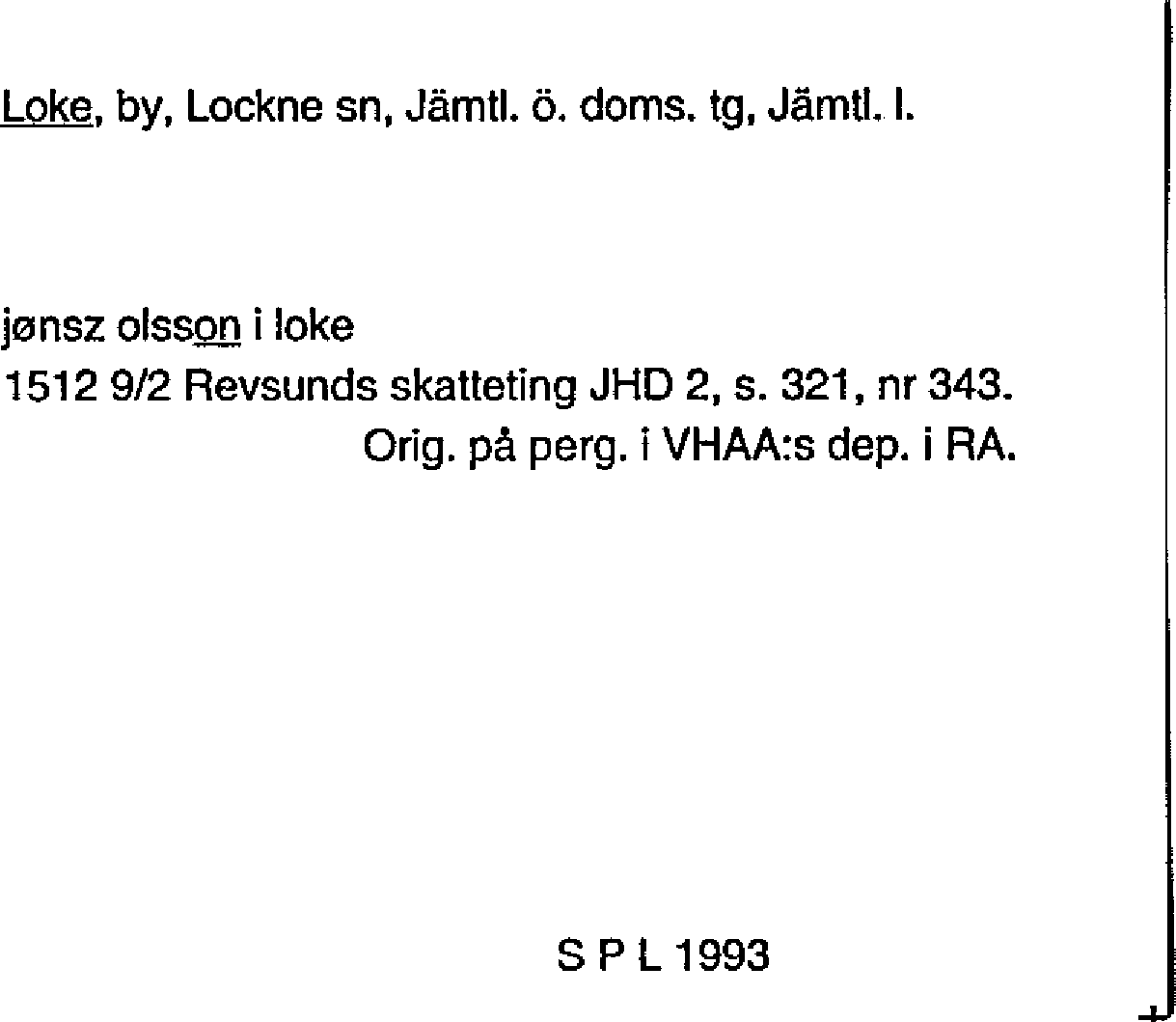 Loke, by, Lockne sn, Jämtl. ö. doms. tg, Jämtl. l.

jønsz olsson i loke
1512 9/2 Revsunds skatteting JHD 2, s. 321, nr 343.
Orig. på perg. i VHAA:s dep. i RA.

S P L 1993